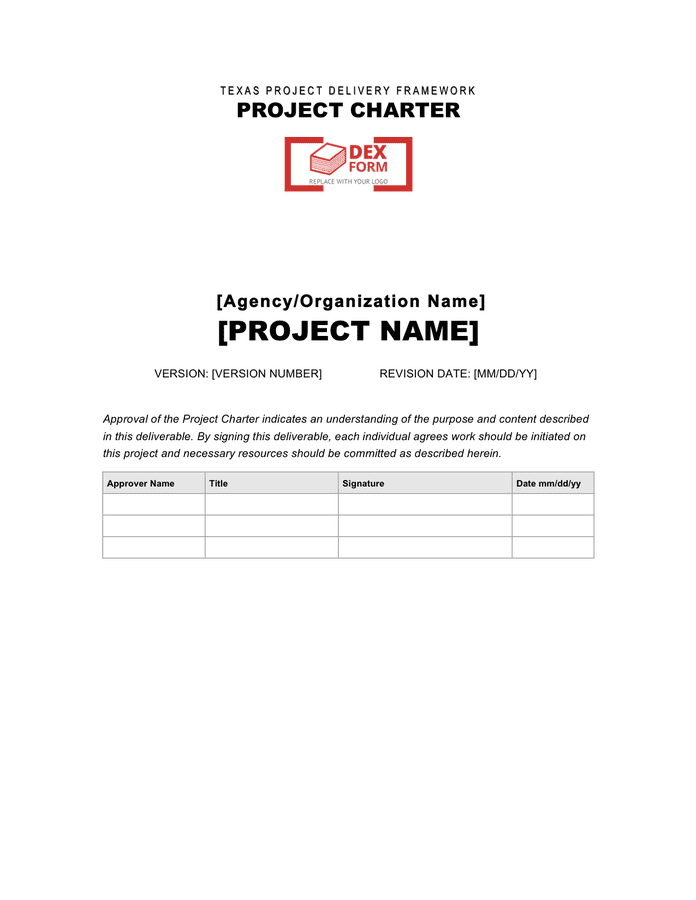 TEXAS PROJECT DELIVERY FRAMEWORK
PROJECT CHARTER

DEX
FORM
REPLACE WITH YOUR LOGO

[Agency/Organization Name]
[PROJECT NAME]

VERSION: [VERSION NUMBER] REVISION DATE: [MM/DD/YY]

Approval of the Project Charter indicates an understanding of the purpose and content described in this deliverable. By signing this deliverable, each individual agrees work should be initiated on this project and necessary resources should be committed as described herein.

| Approver Name | Title | Signature | Date mm/dd/yy |
|---|---|---|---|
| | | | |
| | | | |
| | | | |